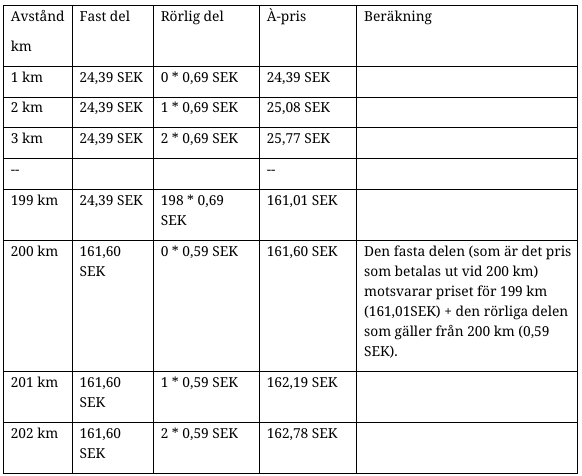 | Avstånd km | Fast del | Rörlig del | À-pris | Beräkning |
|---|---|---|---|---|
| 1 km | 24,39 SEK | 0 * 0,69 SEK | 24,39 SEK | |
| 2 km | 24,39 SEK | 1 * 0,69 SEK | 25,08 SEK | |
| 3 km | 24,39 SEK | 2 * 0,69 SEK | 25,77 SEK | |
| -- | | | -- | |
| 199 km | 24,39 SEK | 198 * 0,69 SEK | 161,01 SEK | |
| 200 km | 161,60 SEK | 0 * 0,59 SEK | 161,60 SEK | Den fasta delen (som är det pris som betalas ut vid 200 km) motsvarar priset för 199 km (161,01SEK) + den rörliga delen som gäller från 200 km (0,59 SEK). |
| 201 km | 161,60 SEK | 1 * 0,59 SEK | 162,19 SEK | |
| 202 km | 161,60 SEK | 2 * 0,59 SEK | 162,78 SEK | |